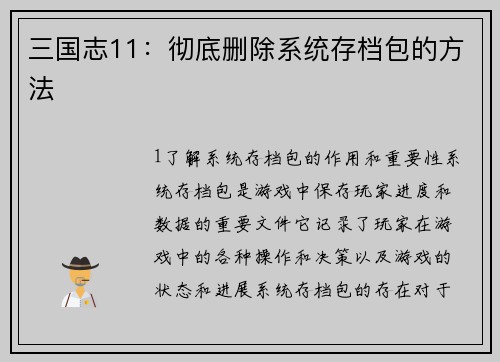 三国志11：彻底删除系统存档包的方法

1了解系统存档包的作用和重要性系统存档包是游戏中保存玩家进度和数据的重要文件它记录了玩家在游戏中的各种操作和决策以及游戏的状态和进展系统存档包的存在对于